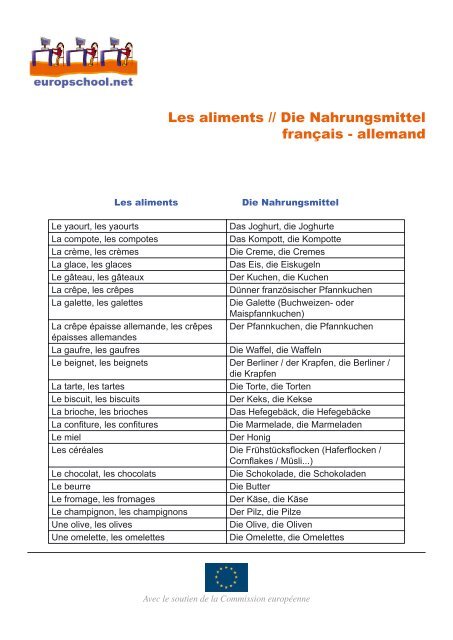 europschool.net

Les aliments // Die Nahrungsmittel
français - allemand

| Les aliments | Die Nahrungsmittel |
|---|---|
| Le yaourt, les yaourts | Das Joghurt, die Joghurte |
| La compote, les compotes | Das Kompott, die Kompotte |
| La crème, les crèmes | Die Creme, die Cremes |
| La glace, les glaces | Das Eis, die Eiskugeln |
| Le gâteau, les gâteaux | Der Kuchen, die Kuchen |
| La crêpe, les crêpes | Dünner französischer Pfannkuchen |
| La galette, les galettes | Die Galette (Buchweizen- oder Maispfannkuchen) |
| La crêpe épaisse allemande, les crêpes épaisses allemandes | Der Pfannkuchen, die Pfannkuchen |
| La gaufre, les gaufres | Die Waffel, die Waffeln |
| Le beignet, les beignets | Der Berliner / der Krapfen, die Berliner / die Krapfen |
| La tarte, les tartes | Die Torte, die Torten |
| Le biscuit, les biscuits | Der Keks, die Kekse |
| La brioche, les brioches | Das Hefegebäck, die Hefegebäcke |
| La confiture, les confitures | Die Marmelade, die Marmeladen |
| Le miel | Der Honig |
| Les céréales | Die Frühstücksflocken (Haferflocken / Cornflakes / Müsli...) |
| Le chocolat, les chocolats | Die Schokolade, die Schokoladen |
| Le beurre | Die Butter |
| Le fromage, les fromages | Der Käse, die Käse |
| Le champignon, les champignons | Der Pilz, die Pilze |
| Une olive, les olives | Die Olive, die Oliven |
| Une omelette, les omelettes | Die Omelette, die Omelettes |

Avec le soutien de la Commission européenne